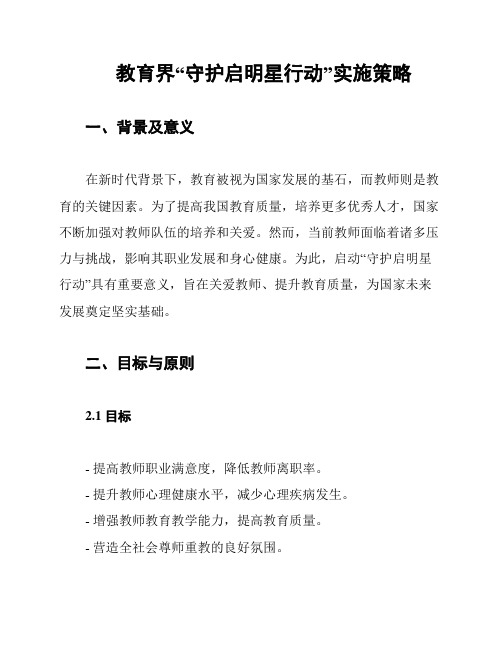 教育界“守护启明星行动”实施策略

一、背景及意义

在新时代背景下，教育被视为国家发展的基石，而教师则是教育的关键因素。为了提高我国教育质量，培养更多优秀人才，国家不断加强对教师队伍的培养和关爱。然而，当前教师面临着诸多压力与挑战，影响其职业发展和身心健康。为此，启动“守护启明星行动”具有重要意义，旨在关爱教师、提升教育质量，为国家未来发展奠定坚实基础。

二、目标与原则

2.1 目标

- 提高教师职业满意度，降低教师离职率。
- 提升教师心理健康水平，减少心理疾病发生。
- 增强教师教育教学能力，提高教育质量。
- 营造全社会尊师重教的良好氛围。